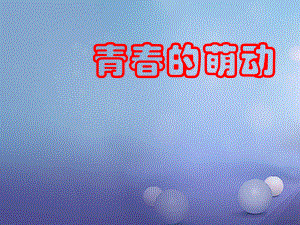 青春的萌动